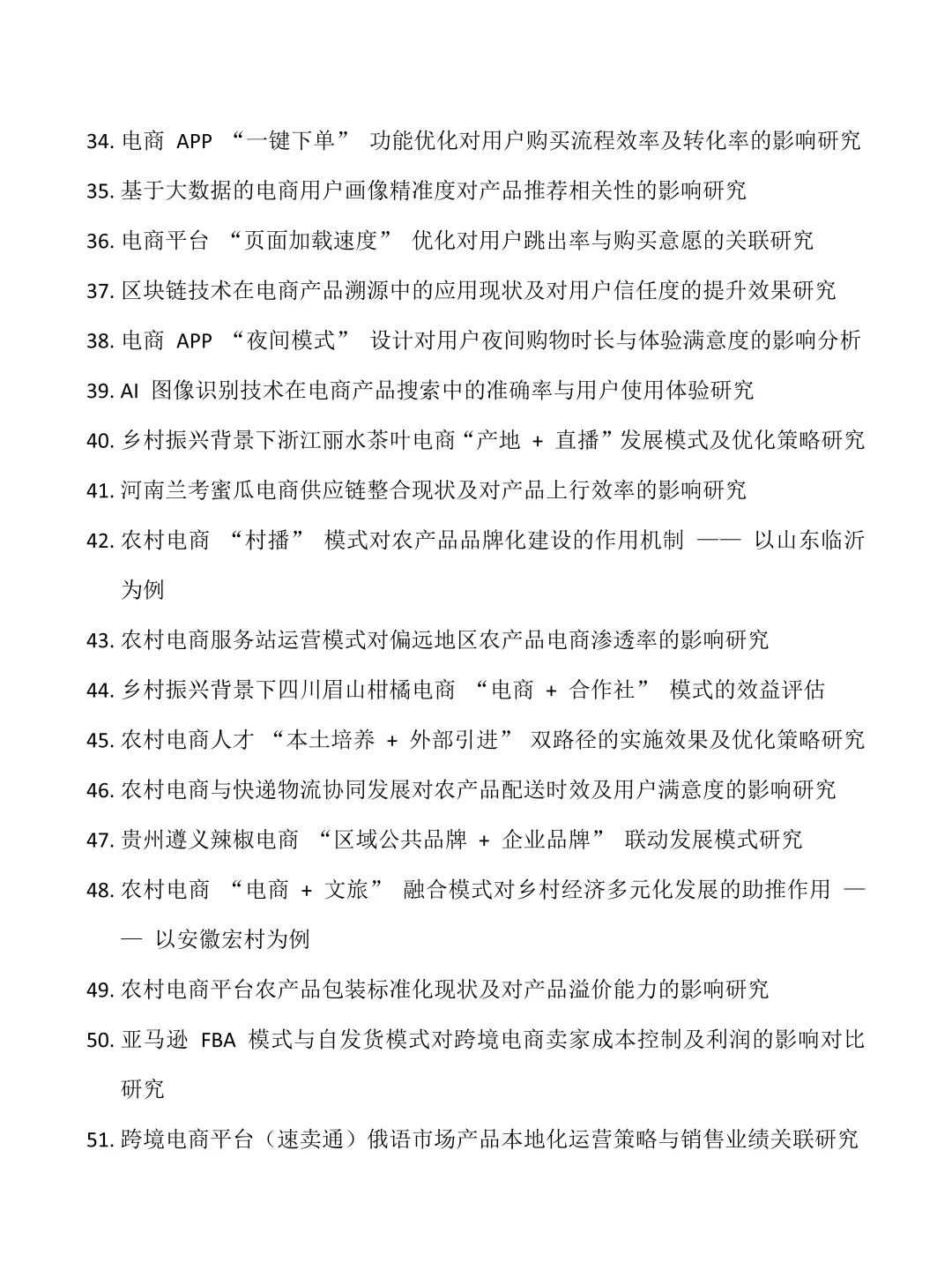 34. 电商 APP “一键下单” 功能优化对用户购买流程效率及转化率的影响研究

35. 基于大数据的电商用户画像精准度对产品推荐相关性的影响研究

36. 电商平台 “页面加载速度” 优化对用户跳出率与购买意愿的关联研究

37. 区块链技术在电商产品溯源中的应用现状及对用户信任度的提升效果研究

38. 电商 APP “夜间模式” 设计对用户夜间购物时长与体验满意度的影响分析

39. AI 图像识别技术在电商产品搜索中的准确率与用户使用体验研究

40. 乡村振兴背景下浙江丽水茶叶电商“产地 + 直播”发展模式及优化策略研究

41. 河南兰考蜜瓜电商供应链整合现状及对产品上行效率的影响研究

42. 农村电商 “村播” 模式对农产品品牌化建设的作用机制 —— 以山东临沂为例

43. 农村电商服务站运营模式对偏远地区农产品电商渗透率的影响研究

44. 乡村振兴背景下四川眉山柑橘电商 “电商 + 合作社” 模式的效益评估

45. 农村电商人才 “本土培养 + 外部引进” 双路径的实施效果及优化策略研究

46. 农村电商与快递物流协同发展对农产品配送时效及用户满意度的影响研究

47. 贵州遵义辣椒电商 “区域公共品牌 + 企业品牌” 联动发展模式研究

48. 农村电商 “电商 + 文旅” 融合模式对乡村经济多元化发展的助推作用 —— 以安徽宏村为例

49. 农村电商平台农产品包装标准化现状及对产品溢价能力的影响研究

50. 亚马逊 FBA 模式与自发货模式对跨境电商卖家成本控制及利润的影响对比研究

51. 跨境电商平台（速卖通）俄语市场产品本地化运营策略与销售业绩关联研究